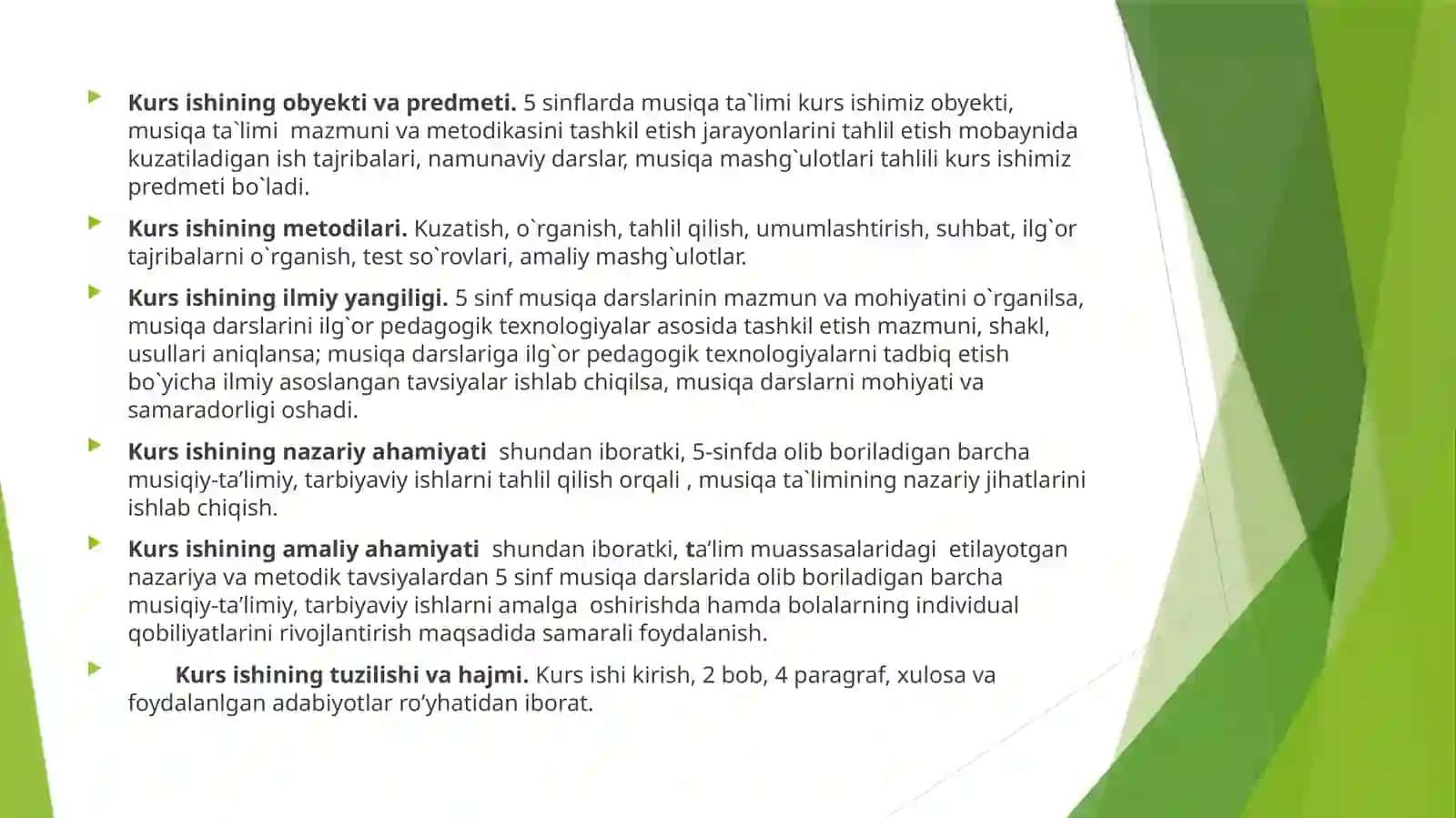 Kurs ishining obyekti va predmeti. 5 sinflarda musiqa ta`limi kurs ishimiz obyekti, musiqa ta`limi mazmuni va metodikasini tashkil etish jarayonlarini tahlil etish mobaynida kuzatiladigan ish tajribalari, namunaviy darslar, musiqa mashg`ulotlari tahlili kurs ishimiz predmeti bo`ladi.

Kurs ishining metodilari. Kuzatish, o`rganish, tahlil qilish, umumlashtirish, suhbat, ilg`or tajribalarni o`rganish, test so`rovlari, amaliy mashg`ulotlar.

Kurs ishining ilmiy yangiligi. 5 sinf musiqa darslarinin mazmun va mohiyatini o`rganilsa, musiqa darslarini ilg`or pedagogik texnologiyalar asosida tashkil etish mazmuni, shakl, usullari aniqlansa; musiqa darslariga ilg`or pedagogik texnologiyalarni tadbiq etish bo`yicha ilmiy asoslangan tavsiyalar ishlab chiqilsa, musiqa darslarni mohiyati va samaradorligi oshadi.

Kurs ishining nazariy ahamiyati shundan iboratki, 5-sinfda olib boriladigan barcha musiqiy-ta’limiy, tarbiyaviy ishlarni tahlil qilish orqali , musiqa ta`limining nazariy jihatlarini ishlab chiqish.

Kurs ishining amaliy ahamiyati shundan iboratki, ta’lim muassasalaridagi etilayotgan nazariya va metodik tavsiyalardan 5 sinf musiqa darslarida olib boriladigan barcha musiqiy-ta’limiy, tarbiyaviy ishlarni amalga oshirishda hamda bolalarning individual qobiliyatlarini rivojlantirish maqsadida samarali foydalanish.

Kurs ishining tuzilishi va hajmi. Kurs ishi kirish, 2 bob, 4 paragraf, xulosa va foydalanlgan adabiyotlar ro’yhatidan iborat.